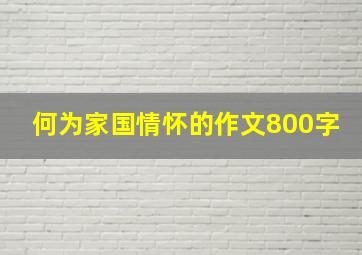 何为家国情怀的作文800字